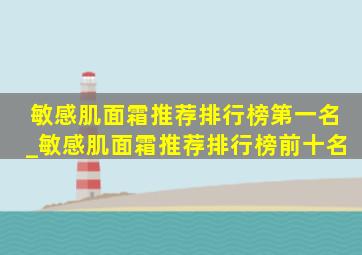 敏感肌面霜推荐排行榜第一名_敏感肌面霜推荐排行榜前十名